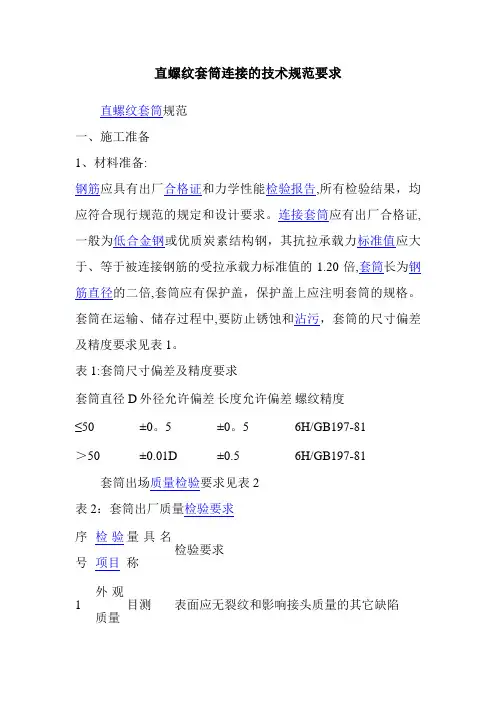 直螺纹套筒连接的技术规范要求

直螺纹套筒规范

一、施工准备

1、材料准备:

钢筋应具有出厂合格证和力学性能检验报告,所有检验结果，均应符合现行规范的规定和设计要求。连接套筒应有出厂合格证,一般为低合金钢或优质炭素结构钢，其抗拉承载力标准值应大于、等于被连接钢筋的受拉承载力标准值的 1.20 倍,套筒长为钢筋直径的二倍,套筒应有保护盖，保护盖上应注明套筒的规格。套筒在运输、储存过程中,要防止锈蚀和沾污，套筒的尺寸偏差及精度要求见表 1。

表 1:套筒尺寸偏差及精度要求

| 套筒直径 D | 外径允许偏差 | 长度允许偏差 | 螺纹精度 |
|---|---|---|---|
| ≤50 | ±0。5 | ±0。5 | 6H/GB197-81 |
| ＞50 | ±0.01D | ±0.5 | 6H/GB197-81 |

套筒出场质量检验要求见表 2

表 2：套筒出厂质量检验要求

| 序号 | 检验项目 | 量具名称 | 检验要求 |
|---|---|---|---|
| 1 | 外观质量 | 目测 | 表面应无裂纹和影响接头质量的其它缺陷 |